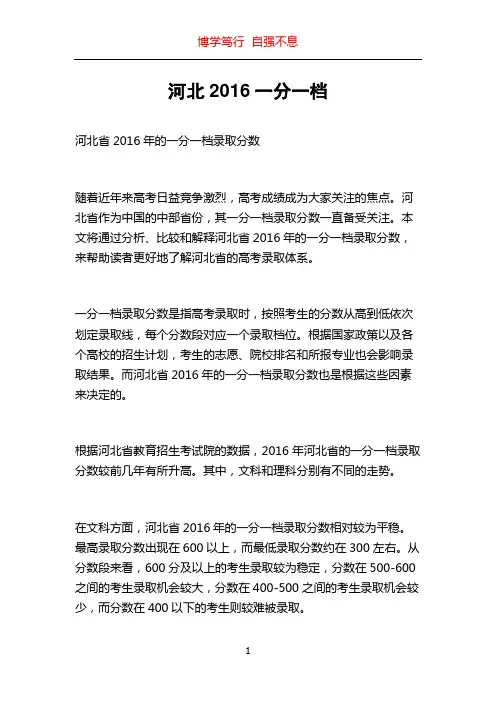 博学笃行 自强不息

河北 2016 一分一档

河北省 2016 年的一分一档录取分数

随着近年来高考日益竞争激烈，高考成绩成为大家关注的焦点。河北省作为中国的中部省份，其一分一档录取分数一直备受关注。本文将通过分析、比较和解释河北省 2016 年的一分一档录取分数，来帮助读者更好地了解河北省的高考录取体系。

一分一档录取分数是指高考录取时，按照考生的分数从高到低依次划定录取线，每个分数段对应一个录取档位。根据国家政策以及各个高校的招生计划，考生的志愿、院校排名和所报专业也会影响录取结果。而河北省 2016 年的一分一档录取分数也是根据这些因素来决定的。

根据河北省教育招生考试院的数据，2016 年河北省的一分一档录取分数较前几年有所升高。其中，文科和理科分别有不同的走势。

在文科方面，河北省 2016 年的一分一档录取分数相对较为平稳。最高录取分数出现在 600 以上，而最低录取分数约在 300 左右。从分数段来看，600 分及以上的考生录取较为稳定，分数在 500-600 之间的考生录取机会较大，分数在 400-500 之间的考生录取机会较少，而分数在 400 以下的考生则较难被录取。

1